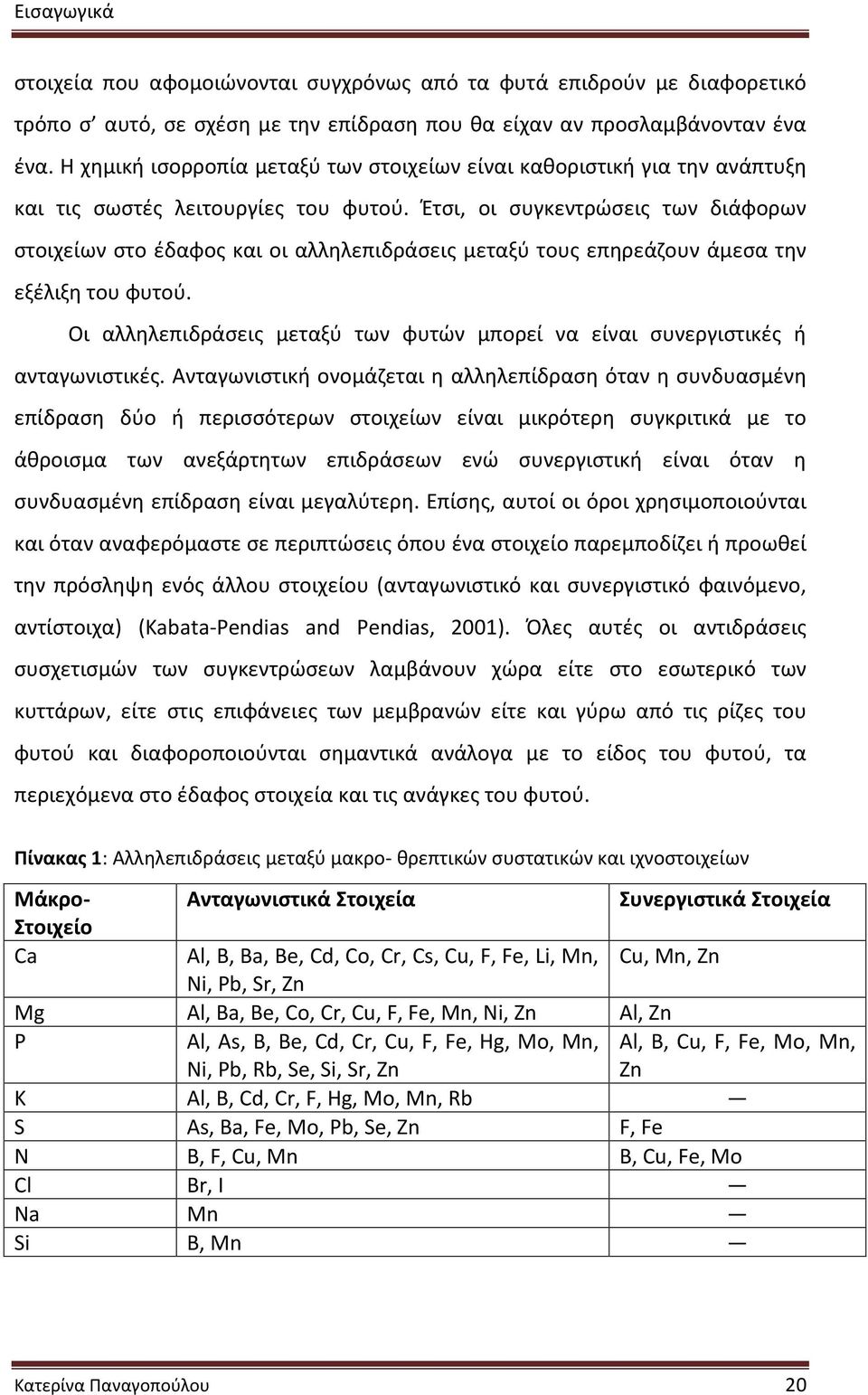 Εισαγωγικά

στοιχεία που αφομοιώνονται συγχρόνως από τα φυτά επιδρούν με διαφορετικό τρόπο σ' αυτό, σε σχέση με την επίδραση που θα είχαν αν προσλαμβάνονταν ένα ένα. Η χημική ισορροπία μεταξύ των στοιχείων είναι καθοριστική για την ανάπτυξη και τις σωστές λειτουργίες του φυτού. Έτσι, οι συγκεντρώσεις των διάφορων στοιχείων στο έδαφος και οι αλληλεπιδράσεις μεταξύ τους επηρεάζουν άμεσα την εξέλιξη του φυτού.

Οι αλληλεπιδράσεις μεταξύ των φυτών μπορεί να είναι συνεργιστικές ή ανταγωνιστικές. Ανταγωνιστική ονομάζεται η αλληλεπίδραση όταν η συνδυασμένη επίδραση δύο ή περισσότερων στοιχείων είναι μικρότερη συγκριτικά με το άθροισμα των ανεξάρτητων επιδράσεων ενώ συνεργιστική είναι όταν η συνδυασμένη επίδραση είναι μεγαλύτερη. Επίσης, αυτοί οι όροι χρησιμοποιούνται και όταν αναφερόμαστε σε περιπτώσεις όπου ένα στοιχείο παρεμποδίζει ή προωθεί την πρόσληψη ενός άλλου στοιχείου (ανταγωνιστικό και συνεργιστικό φαινόμενο, αντίστοιχα) (Kabata-Pendias and Pendias, 2001). Όλες αυτές οι αντιδράσεις συσχετισμών των συγκεντρώσεων λαμβάνουν χώρα είτε στο εσωτερικό των κυττάρων, είτε στις επιφάνειες των μεμβρανών είτε και γύρω από τις ρίζες του φυτού και διαφοροποιούνται σημαντικά ανάλογα με το είδος του φυτού, τα περιεχόμενα στο έδαφος στοιχεία και τις ανάγκες του φυτού.

Πίνακας 1: Αλληλεπιδράσεις μεταξύ μακρο- θρεπτικών συστατικών και ιχνοστοιχείων

| Μάκρο-Στοιχείο | Ανταγωνιστικά Στοιχεία | Συνεργιστικά Στοιχεία |
|---|---|---|
| Ca | Al, B, Ba, Be, Cd, Co, Cr, Cs, Cu, F, Fe, Li, Mn, Ni, Pb, Sr, Zn | Cu, Mn, Zn |
| Mg | Al, Ba, Be, Co, Cr, Cu, F, Fe, Mn, Ni, Zn | Al, Zn |
| P | Al, As, B, Be, Cd, Cr, Cu, F, Fe, Hg, Mo, Mn, Ni, Pb, Rb, Se, Si, Sr, Zn | Al, B, Cu, F, Fe, Mo, Mn, Zn |
| K | Al, B, Cd, Cr, F, Hg, Mo, Mn, Rb | — |
| S | As, Ba, Fe, Mo, Pb, Se, Zn | F, Fe |
| N | B, F, Cu, Mn | B, Cu, Fe, Mo |
| Cl | Br, I | — |
| Na | Mn | — |
| Si | B, Mn | — |

Κατερίνα Παναγοπούλου 20